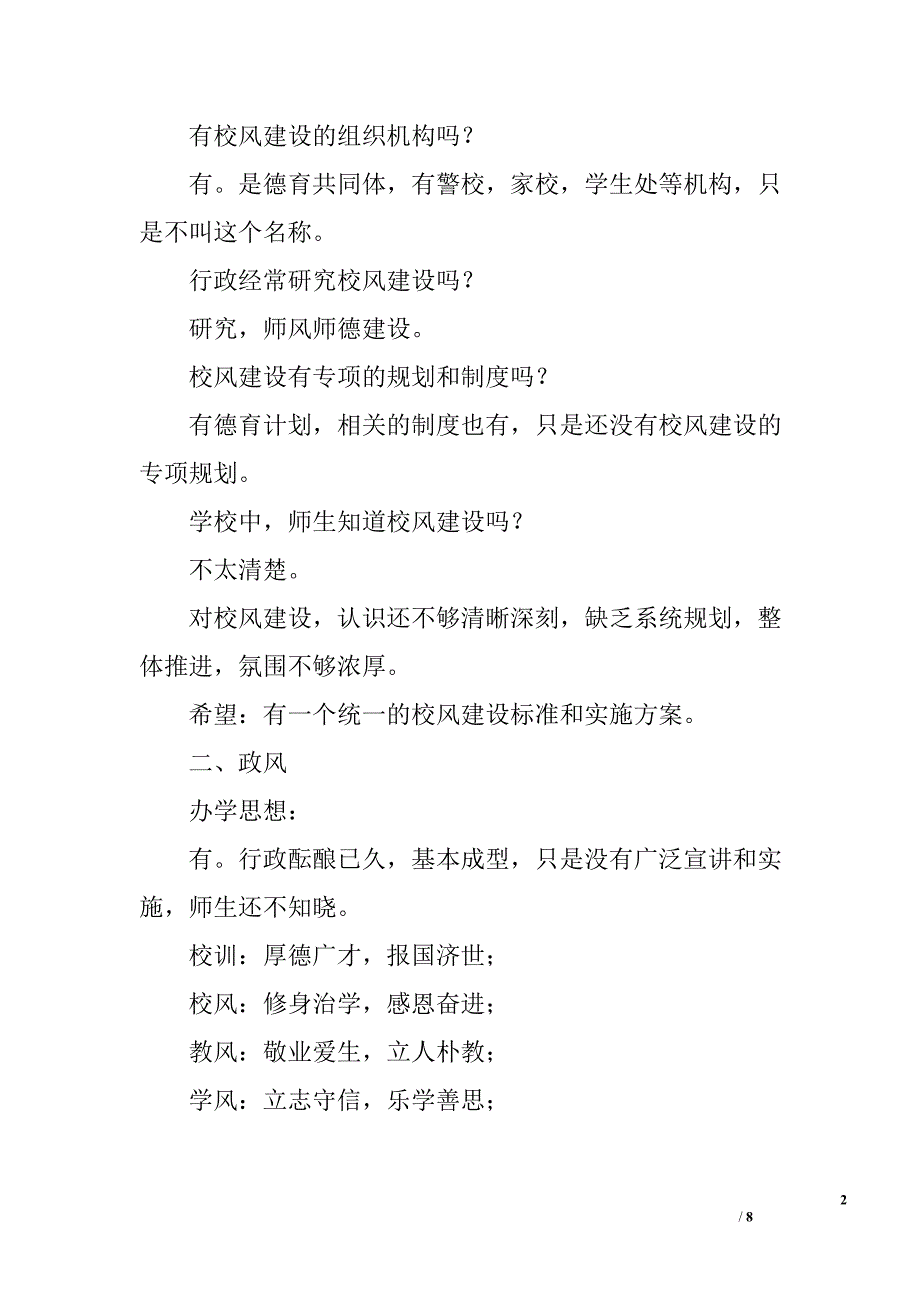 有校风建设的组织机构吗？

有。是德育共同体，有警校，家校，学生处等机构，只是不叫这个名称。

行政经常研究校风建设吗？

研究，师风师德建设。

校风建设有专项的规划和制度吗？

有德育计划，相关的制度也有，只是还没有校风建设的专项规划。

学校中，师生知道校风建设吗？

不太清楚。

对校风建设，认识还不够清晰深刻，缺乏系统规划，整体推进，氛围不够浓厚。

希望：有一个统一的校风建设标准和实施方案。

二、政风

办学思想：

有。行政酝酿已久，基本成型，只是没有广泛宣讲和实施，师生还不知晓。

校训：厚德广才，报国济世；

校风：修身治学，感恩奋进；

教风：敬业爱生，立人朴教；

学风：立志守信，乐学善思；

2

/ 8